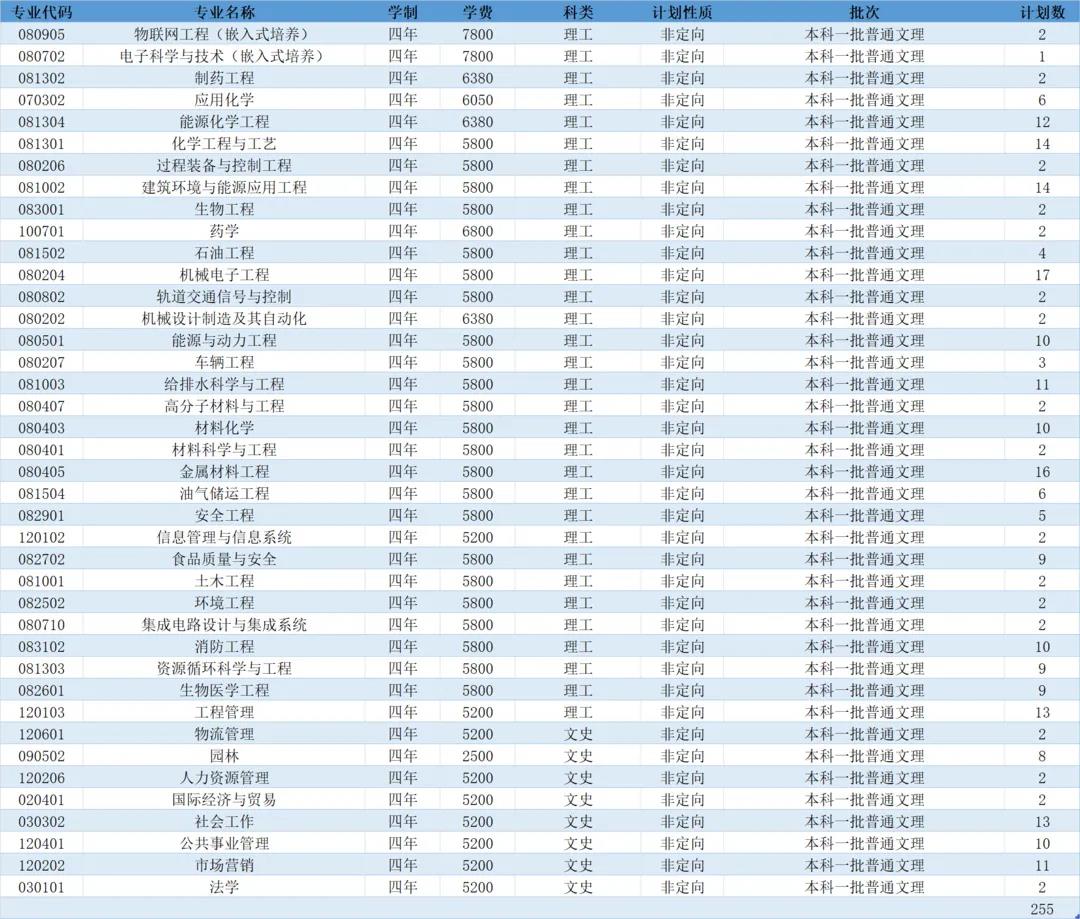 | 专业代码 | 专业名称 | 学制 | 学费 | 科类 | 计划性质 | 批次 | 计划数 |
|---|---|---|---|---|---|---|---|
| 080905 | 物联网工程（嵌入式培养） | 四年 | 7800 | 理工 | 非定向 | 本科一批普通文理 | 2 |
| 080702 | 电子科学与技术（嵌入式培养） | 四年 | 7800 | 理工 | 非定向 | 本科一批普通文理 | 1 |
| 081302 | 制药工程 | 四年 | 6380 | 理工 | 非定向 | 本科一批普通文理 | 2 |
| 070302 | 应用化学 | 四年 | 6050 | 理工 | 非定向 | 本科一批普通文理 | 6 |
| 081304 | 能源化学工程 | 四年 | 6380 | 理工 | 非定向 | 本科一批普通文理 | 12 |
| 081301 | 化学工程与工艺 | 四年 | 5800 | 理工 | 非定向 | 本科一批普通文理 | 14 |
| 080206 | 过程装备与控制工程 | 四年 | 5800 | 理工 | 非定向 | 本科一批普通文理 | 2 |
| 081002 | 建筑环境与能源应用工程 | 四年 | 5800 | 理工 | 非定向 | 本科一批普通文理 | 14 |
| 083001 | 生物工程 | 四年 | 5800 | 理工 | 非定向 | 本科一批普通文理 | 2 |
| 100701 | 药学 | 四年 | 6800 | 理工 | 非定向 | 本科一批普通文理 | 2 |
| 081502 | 石油工程 | 四年 | 5800 | 理工 | 非定向 | 本科一批普通文理 | 4 |
| 080204 | 机械电子工程 | 四年 | 5800 | 理工 | 非定向 | 本科一批普通文理 | 17 |
| 080802 | 轨道交通信号与控制 | 四年 | 5800 | 理工 | 非定向 | 本科一批普通文理 | 2 |
| 080202 | 机械设计制造及其自动化 | 四年 | 6380 | 理工 | 非定向 | 本科一批普通文理 | 2 |
| 080501 | 能源与动力工程 | 四年 | 5800 | 理工 | 非定向 | 本科一批普通文理 | 10 |
| 080207 | 车辆工程 | 四年 | 5800 | 理工 | 非定向 | 本科一批普通文理 | 3 |
| 081003 | 给排水科学与工程 | 四年 | 5800 | 理工 | 非定向 | 本科一批普通文理 | 11 |
| 080407 | 高分子材料与工程 | 四年 | 5800 | 理工 | 非定向 | 本科一批普通文理 | 2 |
| 080403 | 材料化学 | 四年 | 5800 | 理工 | 非定向 | 本科一批普通文理 | 10 |
| 080401 | 材料科学与工程 | 四年 | 5800 | 理工 | 非定向 | 本科一批普通文理 | 2 |
| 080405 | 金属材料工程 | 四年 | 5800 | 理工 | 非定向 | 本科一批普通文理 | 16 |
| 081504 | 油气储运工程 | 四年 | 5800 | 理工 | 非定向 | 本科一批普通文理 | 6 |
| 082901 | 安全工程 | 四年 | 5800 | 理工 | 非定向 | 本科一批普通文理 | 5 |
| 120102 | 信息管理与信息系统 | 四年 | 5200 | 理工 | 非定向 | 本科一批普通文理 | 2 |
| 082702 | 食品质量与安全 | 四年 | 5800 | 理工 | 非定向 | 本科一批普通文理 | 9 |
| 081001 | 土木工程 | 四年 | 5800 | 理工 | 非定向 | 本科一批普通文理 | 2 |
| 082502 | 环境工程 | 四年 | 5800 | 理工 | 非定向 | 本科一批普通文理 | 2 |
| 080710 | 集成电路设计与集成系统 | 四年 | 5800 | 理工 | 非定向 | 本科一批普通文理 | 2 |
| 083102 | 消防工程 | 四年 | 5800 | 理工 | 非定向 | 本科一批普通文理 | 10 |
| 081303 | 资源循环科学与工程 | 四年 | 5800 | 理工 | 非定向 | 本科一批普通文理 | 9 |
| 082601 | 生物医学工程 | 四年 | 5800 | 理工 | 非定向 | 本科一批普通文理 | 9 |
| 120103 | 工程管理 | 四年 | 5200 | 理工 | 非定向 | 本科一批普通文理 | 13 |
| 120601 | 物流管理 | 四年 | 5200 | 文史 | 非定向 | 本科一批普通文理 | 2 |
| 090502 | 园林 | 四年 | 2500 | 文史 | 非定向 | 本科一批普通文理 | 8 |
| 120206 | 人力资源管理 | 四年 | 5200 | 文史 | 非定向 | 本科一批普通文理 | 2 |
| 020401 | 国际经济与贸易 | 四年 | 5200 | 文史 | 非定向 | 本科一批普通文理 | 2 |
| 030302 | 社会工作 | 四年 | 5200 | 文史 | 非定向 | 本科一批普通文理 | 13 |
| 120401 | 公共事业管理 | 四年 | 5200 | 文史 | 非定向 | 本科一批普通文理 | 10 |
| 120202 | 市场营销 | 四年 | 5200 | 文史 | 非定向 | 本科一批普通文理 | 11 |
| 030101 | 法学 | 四年 | 5200 | 文史 | 非定向 | 本科一批普通文理 | 2 |
| | | | | | | | 255 |